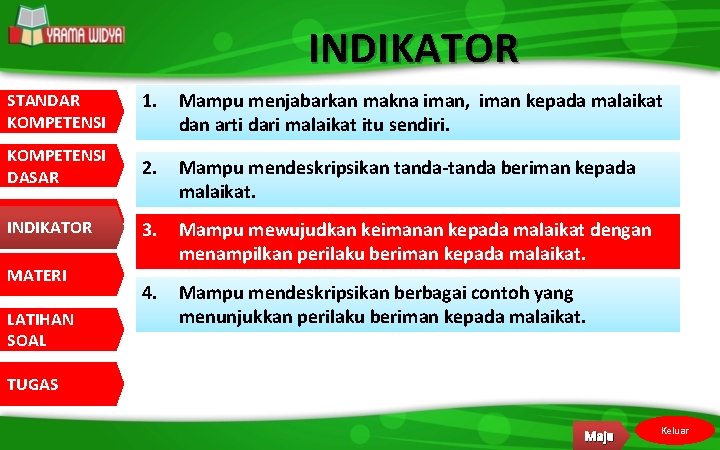 YRAMA WIDYA

INDIKATOR

STANDAR KOMPETENSI

KOMPETENSI DASAR

INDIKATOR

MATERI

LATIHAN SOAL

TUGAS

1. Mampu menjabarkan makna iman, iman kepada malaikat dan arti dari malaikat itu sendiri.

2. Mampu mendeskripsikan tanda-tanda beriman kepada malaikat.

3. Mampu mewujudkan keimanan kepada malaikat dengan menampilkan perilaku beriman kepada malaikat.

4. Mampu mendeskripsikan berbagai contoh yang menunjukkan perilaku beriman kepada malaikat.

Maju

Keluar